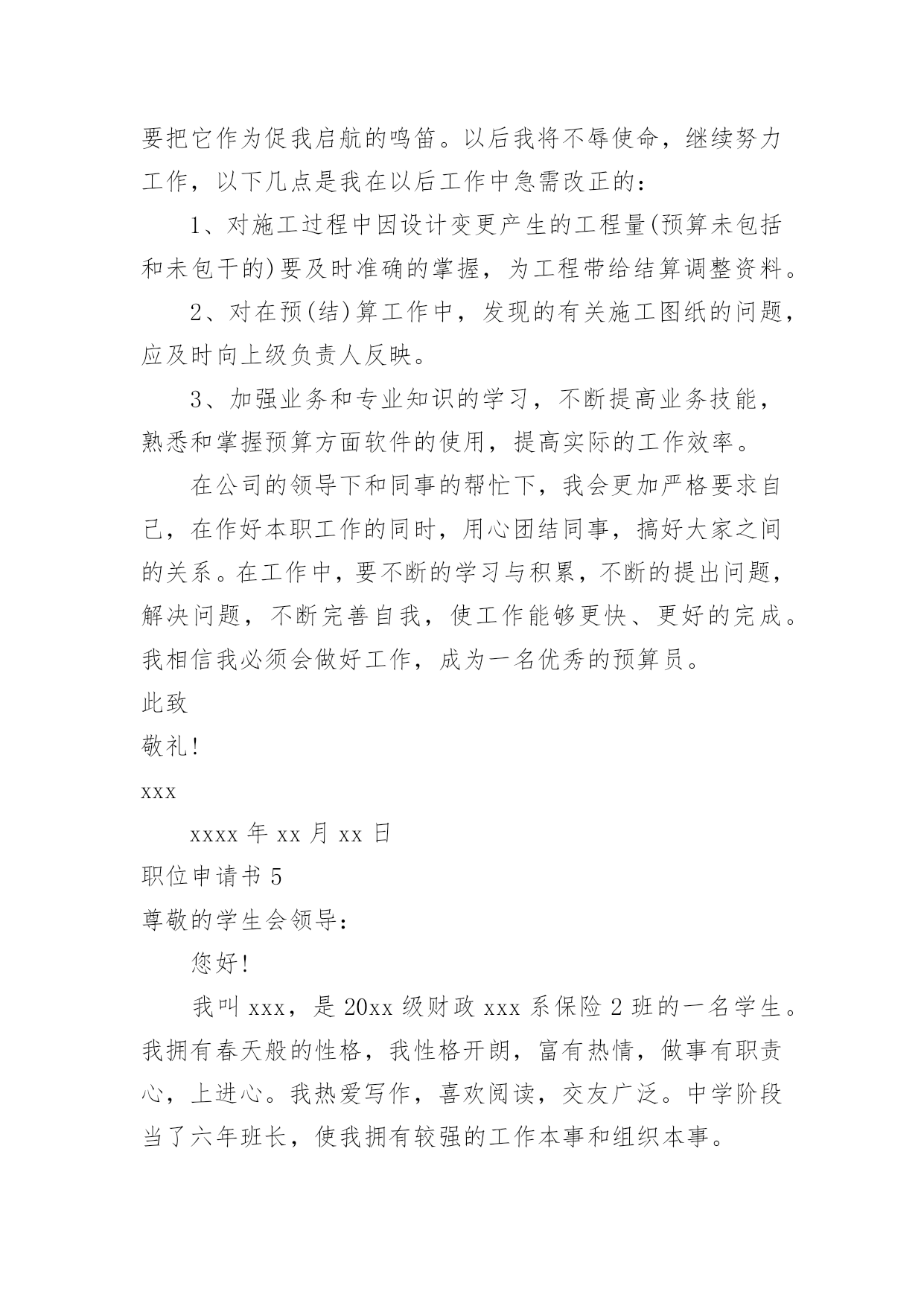 要把它作为促我启航的鸣笛。以后我将不辱使命，继续努力工作，以下几点是我在以后工作中急需改正的：

1、对施工过程中因设计变更产生的工程量(预算未包括和未包干的)要及时准确的掌握，为工程带给结算调整资料。

2、对在预(结)算工作中，发现的有关施工图纸的问题，应及时向上级负责人反映。

3、加强业务和专业知识的学习，不断提高业务技能，熟悉和掌握预算方面软件的使用，提高实际的工作效率。

在公司的领导下和同事的帮忙下，我会更加严格要求自己，在作好本职工作的同时，用心团结同事，搞好大家之间的关系。在工作中，要不断的学习与积累，不断的提出问题，解决问题，不断完善自我，使工作能够更快、更好的完成。我相信我必须会做好工作，成为一名优秀的预算员。

此致

敬礼!

xxx

xxxx 年 xx 月 xx 日

职位申请书 5

尊敬的学生会领导：

您好!

我叫 xxx，是 20xx 级财政 xxx 系保险 2 班的一名学生。我拥有春天般的性格，我性格开朗，富有热情，做事有职责心，上进心。我热爱写作，喜欢阅读，交友广泛。中学阶段当了六年班长，使我拥有较强的工作本事和组织本事。